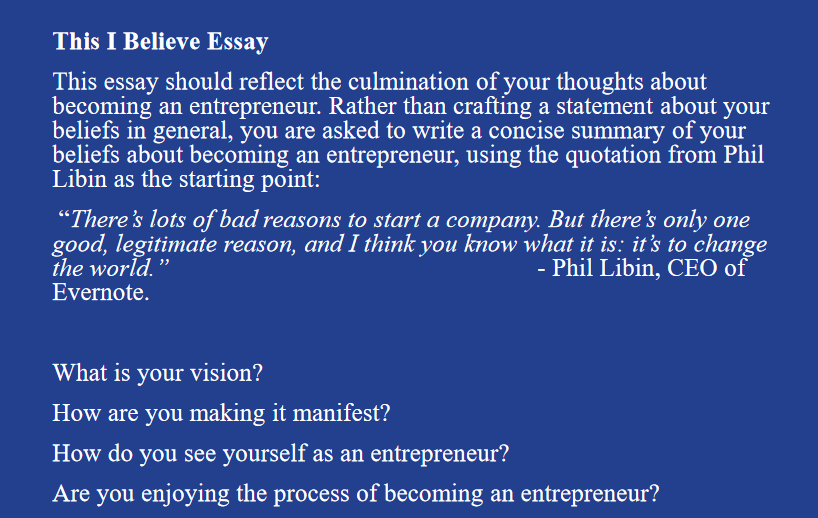 This I Believe Essay

This essay should reflect the culmination of your thoughts about becoming an entrepreneur. Rather than crafting a statement about your beliefs in general, you are asked to write a concise summary of your beliefs about becoming an entrepreneur, using the quotation from Phil Libin as the starting point:

"There's lots of bad reasons to start a company. But there's only one good, legitimate reason, and I think you know what it is: it's to change the world." - Phil Libin, CEO of Evernote.

What is your vision?

How are you making it manifest?

How do you see yourself as an entrepreneur?

Are you enjoying the process of becoming an entrepreneur?